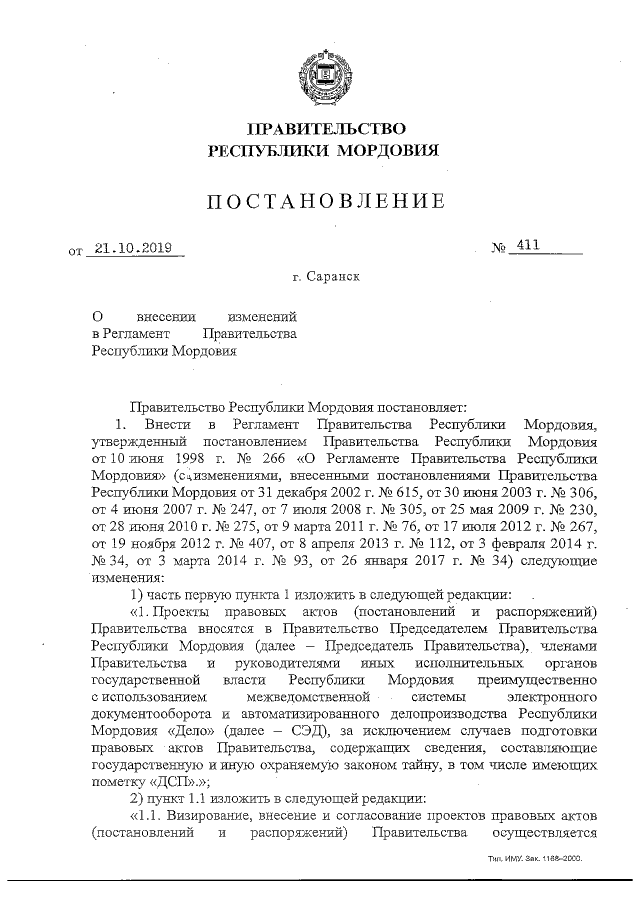 ПРАВИТЕЛЬСТВО
РЕСПУБЛИКИ МОРДОВИЯ

ПОСТАНОВЛЕНИЕ

от 21.10.2019 № 411

г. Саранск

О внесении изменений в Регламент Правительства Республики Мордовия

Правительство Республики Мордовия постановляет:

1. Внести в Регламент Правительства Республики Мордовия, утвержденный постановлением Правительства Республики Мордовия от 10 июня 1998 г. № 266 «О Регламенте Правительства Республики Мордовия» (с изменениями, внесенными постановлениями Правительства Республики Мордовия от 31 декабря 2002 г. № 615, от 30 июня 2003 г. № 306, от 4 июня 2007 г. № 247, от 7 июля 2008 г. № 305, от 25 мая 2009 г. № 230, от 28 июня 2010 г. № 275, от 9 марта 2011 г. № 76, от 17 июля 2012 г. № 267, от 19 ноября 2012 г. № 407, от 8 апреля 2013 г. № 112, от 3 февраля 2014 г. № 34, от 3 марта 2014 г. № 93, от 26 января 2017 г. № 34) следующие изменения:

1) часть первую пункта 1 изложить в следующей редакции:

«1. Проекты правовых актов (постановлений и распоряжений) Правительства вносятся в Правительство Председателем Правительства Республики Мордовия (далее – Председатель Правительства), членами Правительства и руководителями иных исполнительных органов государственной власти Республики Мордовия преимущественно с использованием межведомственной системы электронного документооборота и автоматизированного делопроизводства Республики Мордовия «Дело» (далее – СЭД), за исключением случаев подготовки правовых актов Правительства, содержащих сведения, составляющие государственную и иную охраняемую законом тайну, в том числе имеющих пометку «ДСП».»;

2) пункт 1.1 изложить в следующей редакции:

«1.1. Визирование, внесение и согласование проектов правовых актов (постановлений и распоряжений) Правительства осуществляется

Тип. ИМУ. Зак. 1188–2000.